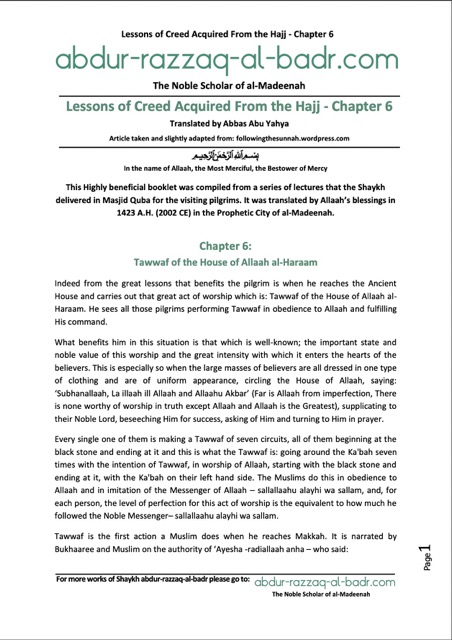 Lessons of Creed Acquired From the Hajj - Chapter 6

abdur-razzaq-al-badr.com

The Noble Scholar of al-Madeenah

Lessons of Creed Acquired From the Hajj - Chapter 6

Translated by Abbas Abu Yahya

Article taken and slightly adapted from: followingthesunnah.wordpress.com

بِسْمِ اللَّهِ الرَّحْمَٰنِ الرَّحِيمِ

In the name of Allaah, the Most Merciful, the Bestower of Mercy

This Highly beneficial booklet was compiled from a series of lectures that the Shaykh delivered in Masjid Quba for the visiting pilgrims. It was translated by Allaah's blessings in 1423 A.H. (2002 CE) in the Prophetic City of al-Madeenah.

Chapter 6:

Tawwaf of the House of Allaah al-Haraam

Indeed from the great lessons that benefits the pilgrim is when he reaches the Ancient House and carries out that great act of worship which is: Tawwaf of the House of Allaah al-Haraam. He sees all those pilgrims performing Tawwaf in obedience to Allaah and fulfilling His command.

What benefits him in this situation is that which is well-known; the important state and noble value of this worship and the great intensity with which it enters the hearts of the believers. This is especially so when the large masses of believers are all dressed in one type of clothing and are of uniform appearance, circling the House of Allaah, saying: 'Subhanallaah, La illaah ill Allaah and Allaahu Akbar' (Far is Allaah from imperfection, There is none worthy of worship in truth except Allaah and Allaah is the Greatest), supplicating to their Noble Lord, beseeching Him for success, asking of Him and turning to Him in prayer.

Every single one of them is making a Tawwaf of seven circuits, all of them beginning at the black stone and ending at it and this is what the Tawwaf is: going around the Ka'bah seven times with the intention of Tawwaf, in worship of Allaah, starting with the black stone and ending at it, with the Ka'bah on their left hand side. The Muslims do this in obedience to Allaah and in imitation of the Messenger of Allaah – sallallaahu alayhi wa sallam, and, for each person, the level of perfection for this act of worship is the equivalent to how much he followed the Noble Messenger– sallallaahu alayhi wa sallam.

Tawwaf is the first action a Muslim does when he reaches Makkah. It is narrated by Bukhaaree and Muslim on the authority of 'Ayesha -radiallaah anha – who said:

Page 1

For more works of Shaykh abdur-razzaq-al-badr please go to: abdur-razzaq-al-badr.com
The Noble Scholar of al-Madeenah